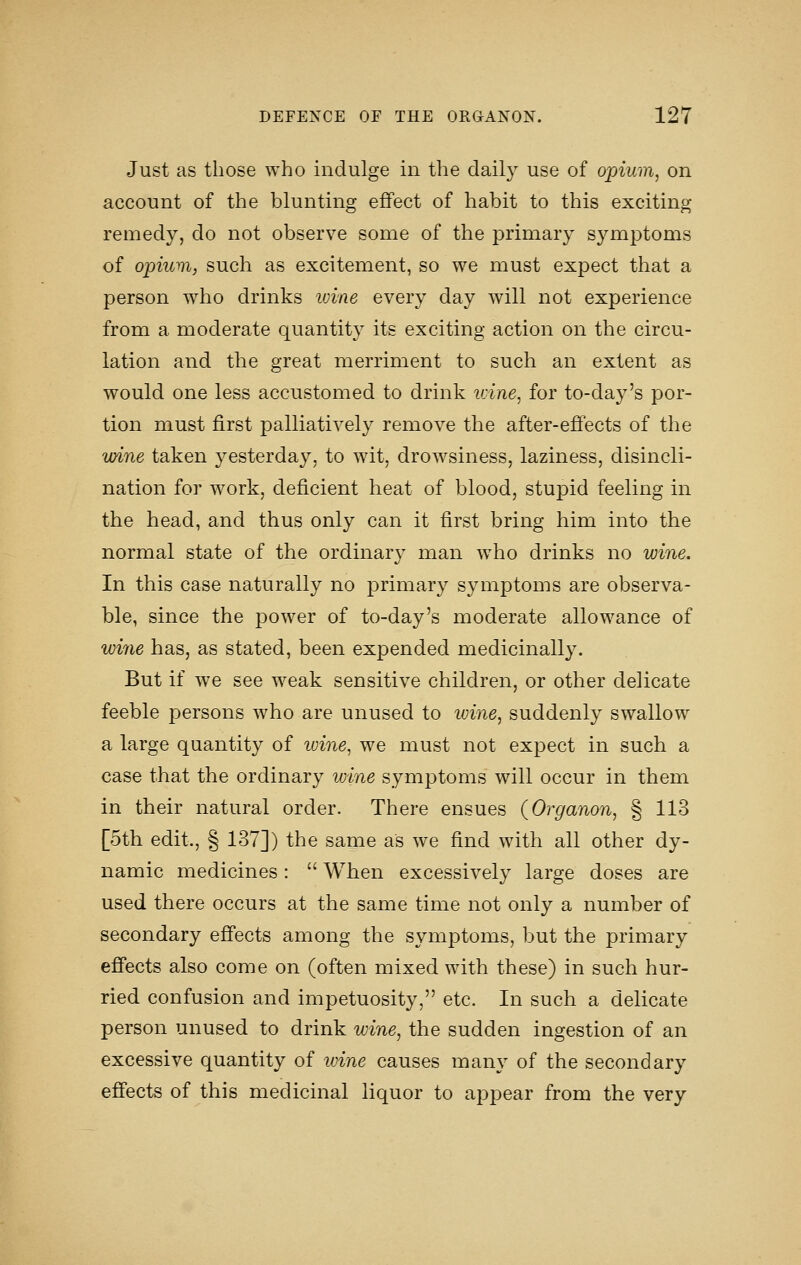 DEFENCE OF THE ORGANON. 127

Just as those who indulge in the daily use of opium, on account of the blunting effect of habit to this exciting remedy, do not observe some of the primary symptoms of opium, such as excitement, so we must expect that a person who drinks wine every day will not experience from a moderate quantity its exciting action on the circulation and the great merriment to such an extent as would one less accustomed to drink wine, for to-day's portion must first palliatively remove the after-effects of the wine taken yesterday, to wit, drowsiness, laziness, disinclination for work, deficient heat of blood, stupid feeling in the head, and thus only can it first bring him into the normal state of the ordinary man who drinks no wine. In this case naturally no primary symptoms are observable, since the power of to-day's moderate allowance of wine has, as stated, been expended medicinally.

But if we see weak sensitive children, or other delicate feeble persons who are unused to wine, suddenly swallow a large quantity of wine, we must not expect in such a case that the ordinary wine symptoms will occur in them in their natural order. There ensues (Organon, § 113 [5th edit., § 137]) the same as we find with all other dynamic medicines: "When excessively large doses are used there occurs at the same time not only a number of secondary effects among the symptoms, but the primary effects also come on (often mixed with these) in such hurried confusion and impetuosity," etc. In such a delicate person unused to drink wine, the sudden ingestion of an excessive quantity of wine causes many of the secondary effects of this medicinal liquor to appear from the very